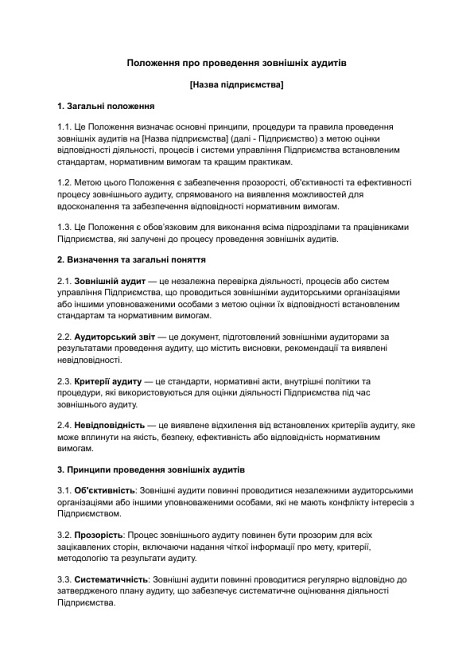 Положення про проведення зовнішніх аудитів

[Назва підприємства]

1. Загальні положення

1.1. Це Положення визначає основні принципи, процедури та правила проведення зовнішніх аудитів на [Назва підприємства] (далі - Підприємство) з метою оцінки відповідності діяльності, процесів і системи управління Підприємства встановленим стандартам, нормативним вимогам та кращим практикам.

1.2. Метою цього Положення є забезпечення прозорості, об'єктивності та ефективності процесу зовнішнього аудиту, спрямованого на виявлення можливостей для вдосконалення та забезпечення відповідності нормативним вимогам.

1.3. Це Положення є обов'язковим для виконання всіма підрозділами та працівниками Підприємства, які залучені до процесу проведення зовнішніх аудитів.

2. Визначення та загальні поняття

2.1. Зовнішній аудит — це незалежна перевірка діяльності, процесів або систем управління Підприємства, що проводиться зовнішніми аудиторськими організаціями або іншими уповноваженими особами з метою оцінки їх відповідності встановленим стандартам та нормативним вимогам.

2.2. Аудиторський звіт — це документ, підготовлений зовнішніми аудиторами за результатами проведення аудиту, що містить висновки, рекомендації та виявлені невідповідності.

2.3. Критерії аудиту — це стандарти, нормативні акти, внутрішні політики та процедури, які використовуються для оцінки діяльності Підприємства під час зовнішнього аудиту.

2.4. Невідповідність — це виявлене відхилення від встановлених критеріїв аудиту, яке може вплинути на якість, безпеку, ефективність або відповідність нормативним вимогам.

3. Принципи проведення зовнішніх аудитів

3.1. Об'єктивність: Зовнішні аудити повинні проводитися незалежними аудиторськими організаціями або іншими уповноваженими особами, які не мають конфлікту інтересів з Підприємством.

3.2. Прозорість: Процес зовнішнього аудиту повинен бути прозорим для всіх зацікавлених сторін, включаючи надання чіткої інформації про мету, критерії, методологію та результати аудиту.

3.3. Систематичність: Зовнішні аудити повинні проводитися регулярно відповідно до затвердженого плану аудиту, що забезпечує систематичне оцінювання діяльності Підприємства.